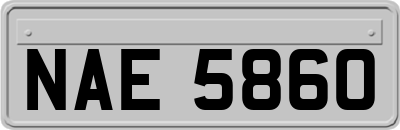 NAE 5860